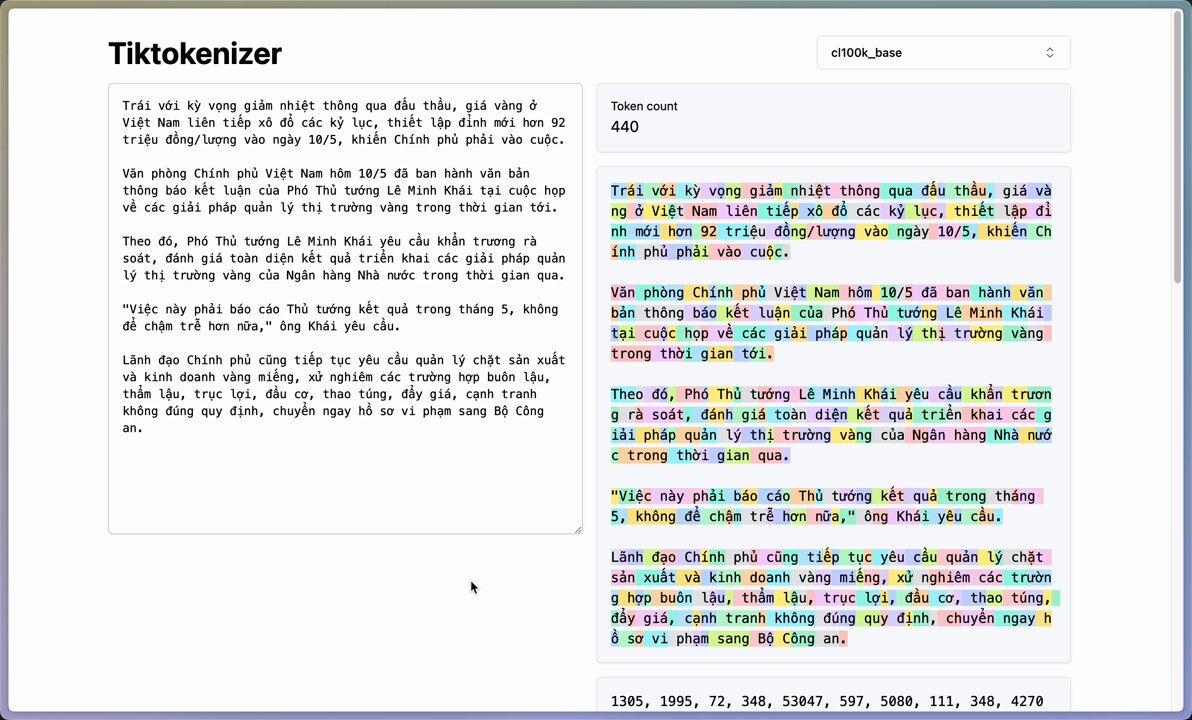 Tiktokenizer

cl100k_base

Trái với kỳ vọng giảm nhiệt thông qua đấu thầu, giá vàng ở Việt Nam liên tiếp xô đổ các kỷ lục, thiết lập đỉnh mới hơn 92 triệu đồng/lượng vào ngày 10/5, khiến Chính phủ phải vào cuộc.

Văn phòng Chính phủ Việt Nam hôm 10/5 đã ban hành văn bản thông báo kết luận của Phó Thủ tướng Lê Minh Khái tại cuộc họp về các giải pháp quản lý thị trường vàng trong thời gian tới.

Theo đó, Phó Thủ tướng Lê Minh Khái yêu cầu khẩn trương rà soát, đánh giá toàn diện kết quả triển khai các giải pháp quản lý thị trường vàng của Ngân hàng Nhà nước trong thời gian qua.

"Việc này phải báo cáo Thủ tướng kết quả trong tháng 5, không để chậm trễ hơn nữa," ông Khái yêu cầu.

Lãnh đạo Chính phủ cũng tiếp tục yêu cầu quản lý chặt sản xuất và kinh doanh vàng miếng, xử nghiêm các trường hợp buôn lậu, thẩm lậu, trục lợi, đầu cơ, thao túng, đẩy giá, cạnh tranh không đúng quy định, chuyển ngay hồ sơ vi phạm sang Bộ Công an.

Token count
440

Trái với kỳ vọng giảm nhiệt thông qua đấu thầu, giá vàng ở Việt Nam liên tiếp xô đổ các kỷ lục, thiết lập đỉnh mới hơn 92 triệu đồng/lượng vào ngày 10/5, khiến Chính phủ phải vào cuộc.

Văn phòng Chính phủ Việt Nam hôm 10/5 đã ban hành văn bản thông báo kết luận của Phó Thủ tướng Lê Minh Khái tại cuộc họp về các giải pháp quản lý thị trường vàng trong thời gian tới.

Theo đó, Phó Thủ tướng Lê Minh Khái yêu cầu khẩn trương rà soát, đánh giá toàn diện kết quả triển khai các giải pháp quản lý thị trường vàng của Ngân hàng Nhà nước trong thời gian qua.

"Việc này phải báo cáo Thủ tướng kết quả trong tháng 5, không để chậm trễ hơn nữa," ông Khái yêu cầu.

Lãnh đạo Chính phủ cũng tiếp tục yêu cầu quản lý chặt sản xuất và kinh doanh vàng miếng, xử nghiêm các trường hợp buôn lậu, thẩm lậu, trục lợi, đầu cơ, thao túng, đẩy giá, cạnh tranh không đúng quy định, chuyển ngay hồ sơ vi phạm sang Bộ Công an.

1305, 1995, 72, 348, 53047, 597, 5080, 111, 348, 4270